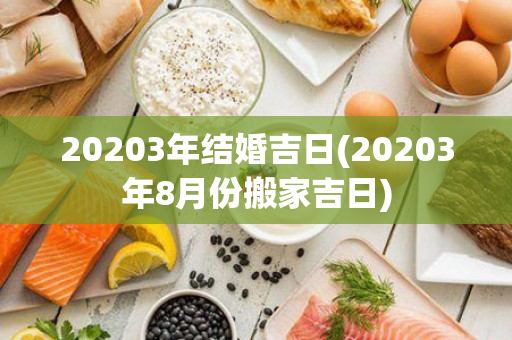 20203年结婚吉日(20203年8月份搬家吉日)